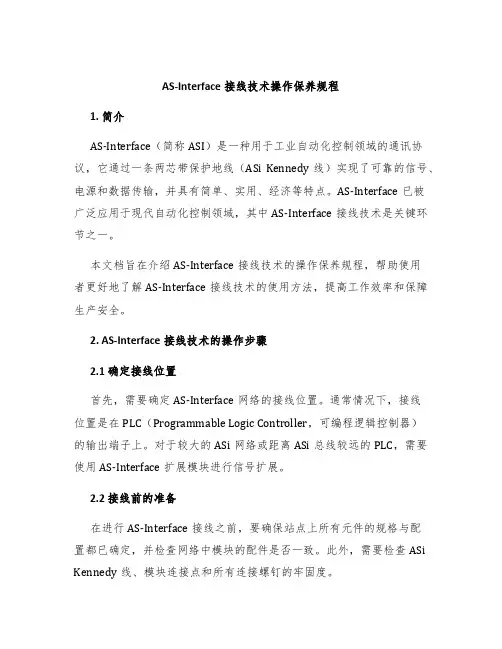 AS-Interface 接线技术操作保养规程

1. 简介

AS-Interface（简称 ASI）是一种用于工业自动化控制领域的通讯协议，它通过一条两芯带保护地线（ASi Kennedy 线）实现了可靠的信号、电源和数据传输，并具有简单、实用、经济等特点。AS-Interface 已被广泛应用于现代自动化控制领域，其中 AS-Interface 接线技术是关键环节之一。

本文档旨在介绍 AS-Interface 接线技术的操作保养规程，帮助使用者更好地了解 AS-Interface 接线技术的使用方法，提高工作效率和保障生产安全。

2. AS-Interface 接线技术的操作步骤

2.1 确定接线位置

首先，需要确定 AS-Interface 网络的接线位置。通常情况下，接线位置是在 PLC（Programmable Logic Controller，可编程逻辑控制器）的输出端子上。对于较大的 ASi 网络或距离 ASi 总线较远的 PLC，需要使用 AS-Interface 扩展模块进行信号扩展。

2.2 接线前的准备

在进行 AS-Interface 接线之前，要确保站点上所有元件的规格与配置都已确定，并检查网络中模块的配件是否一致。此外，需要检查 ASi Kennedy 线、模块连接点和所有连接螺钉的牢固度。